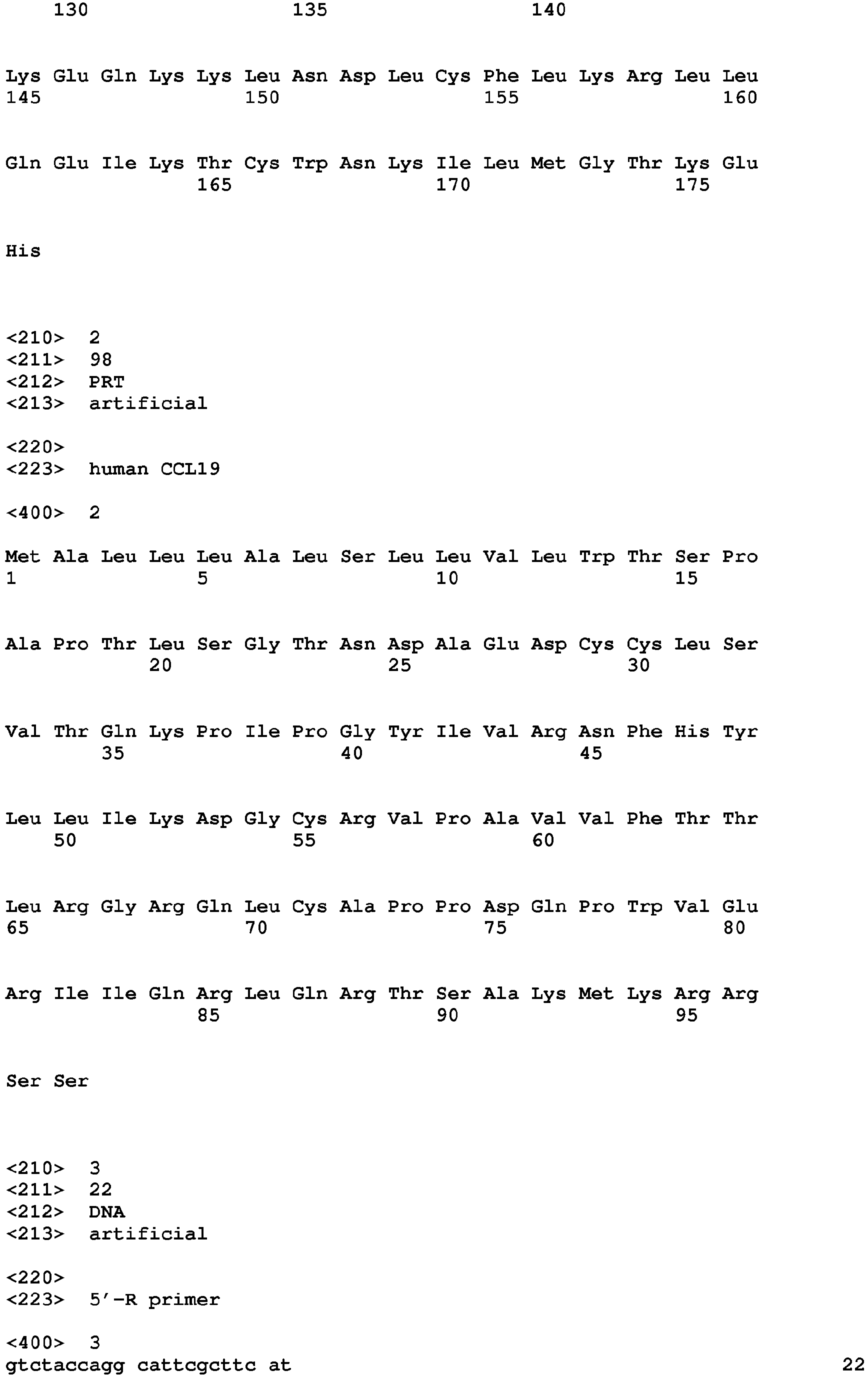 130 135 140

Lys Glu Gln Lys Lys Leu Asn Asp Leu Cys Phe Leu Lys Arg Leu Leu
145 150 155 160

Gln Glu Ile Lys Thr Cys Trp Asn Lys Ile Leu Met Gly Thr Lys Glu
165 170 175

His

<210> 2
<211> 98
<212> PRT
<213> artificial

<220>
<223> human CCL19

<400> 2

Met Ala Leu Leu Leu Ala Leu Ser Leu Leu Val Leu Trp Thr Ser Pro
1 5 10 15

Ala Pro Thr Leu Ser Gly Thr Asn Asp Ala Glu Asp Cys Cys Leu Ser
20 25 30

Val Thr Gln Lys Pro Ile Pro Gly Tyr Ile Val Arg Asn Phe His Tyr
35 40 45

Leu Leu Ile Lys Asp Gly Cys Arg Val Pro Ala Val Val Phe Thr Thr
50 55 60

Leu Arg Gly Arg Gln Leu Cys Ala Pro Pro Asp Gln Pro Trp Val Glu
65 70 75 80

Arg Ile Ile Gln Arg Leu Gln Arg Thr Ser Ala Lys Met Lys Arg Arg
85 90 95

Ser Ser

<210> 3
<211> 22
<212> DNA
<213> artificial

<220>
<223> 5'-R primer

<400> 3
gtctaccagg cattcgcttc at 22